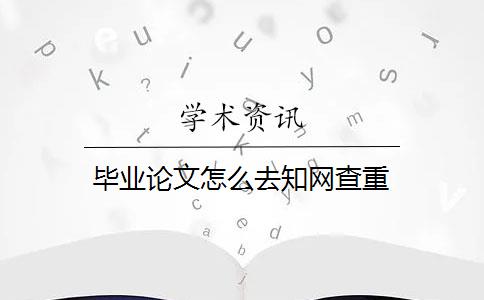 学术资讯

毕业论文怎么去知网查重